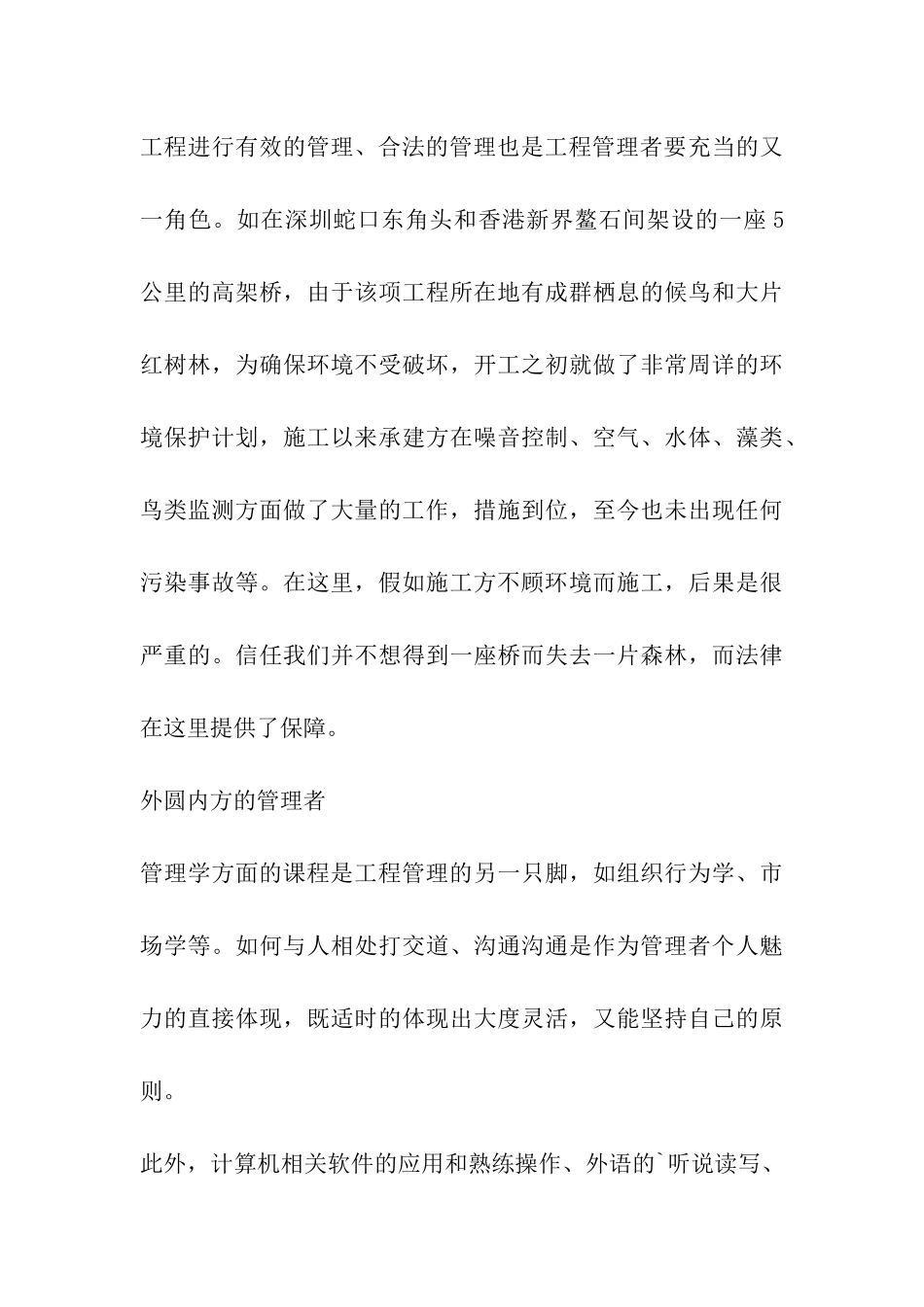 工程进行有效的管理、合法的管理也是工程管理者要充当的又一角色。如在深圳蛇口东角头和香港新界鳌石间架设的一座5公里的高架桥，由于该项工程所在地有成群栖息的候鸟和大片红树林，为确保环境不受破坏，开工之初就做了非常周详的环境保护计划，施工以来承建方在噪音控制、空气、水体、藻类、鸟类监测方面做了大量的工作，措施到位，至今也未出现任何污染事故等。在这里，假如施工方不顾环境而施工，后果是很严重的。信任我们并不想得到一座桥而失去一片森林，而法律在这里提供了保障。

外圆内方的管理者

管理学方面的课程是工程管理的另一只脚，如组织行为学、市场学等。如何与人相处打交道、沟通沟通是作为管理者个人魅力的直接体现，既适时的体现出大度灵活，又能坚持自己的原则。

此外，计算机相关软件的应用和熟练操作、外语的`听说读写、